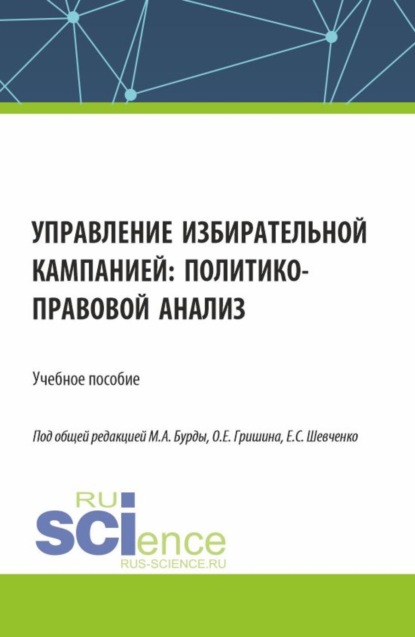 УПРАВЛЕНИЕ ИЗБИРАТЕЛЬНОЙ КАМПАНИЕЙ: ПОЛИТИКО-ПРАВОВОЙ АНАЛИЗ

Учебное пособие

Под общей редакцией М.А. Бурды, О.Е. Гришина, Е.С. Шевченко

RU
SCIence
RUS-SCIENCE.RU